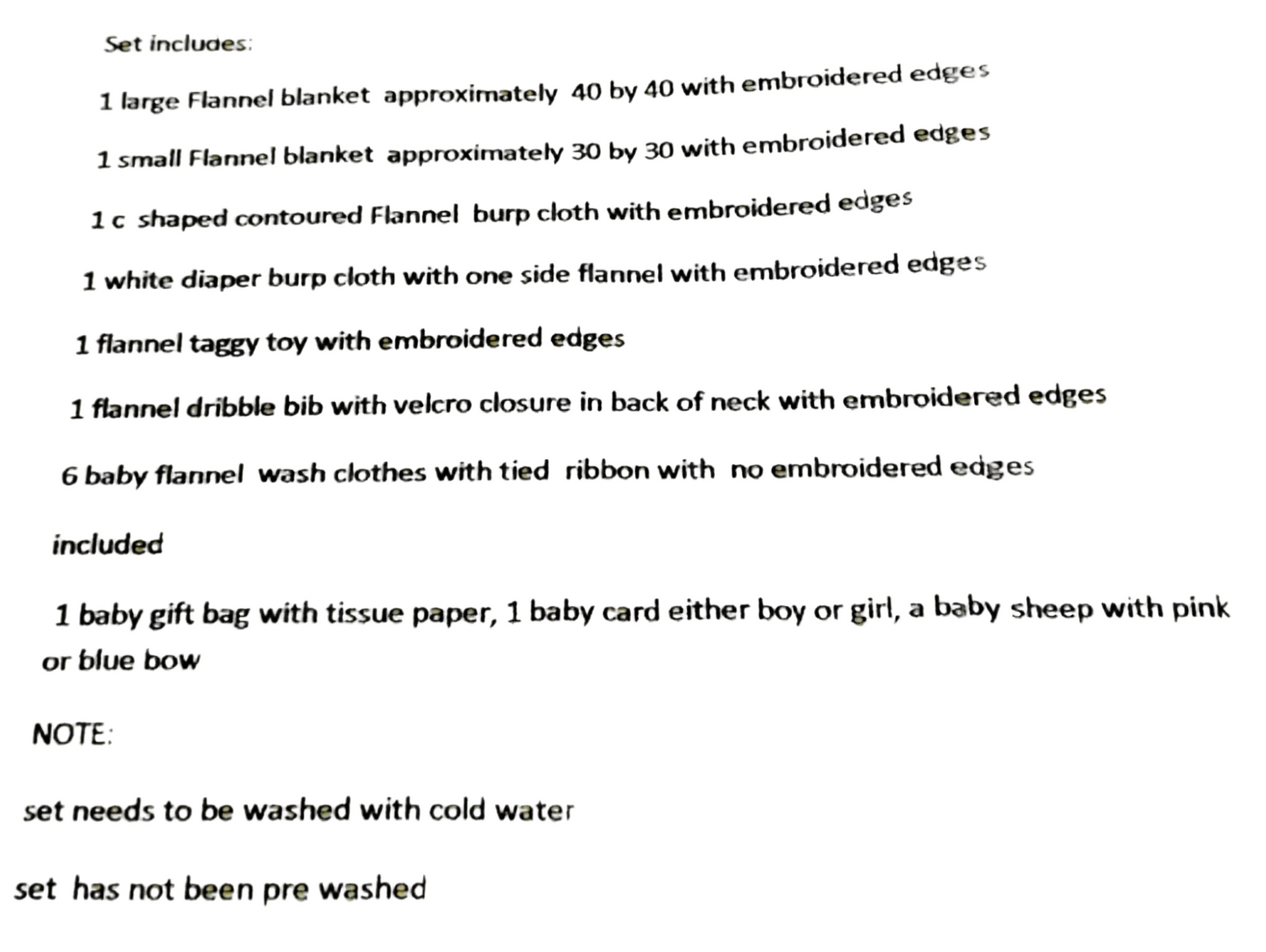 Set includes:

1 large Flannel blanket approximately 40 by 40 with embroidered edges

1 small Flannel blanket approximately 30 by 30 with embroidered edges

1 c shaped contoured Flannel burp cloth with embroidered edges

1 white diaper burp cloth with one side flannel with embroidered edges

1 flannel taggy toy with embroidered edges

1 flannel dribble bib with velcro closure in back of neck with embroidered edges

6 baby flannel wash clothes with tied ribbon with no embroidered edges

included

1 baby gift bag with tissue paper, 1 baby card either boy or girl, a baby sheep with pink or blue bow

NOTE:

set needs to be washed with cold water

set has not been pre washed